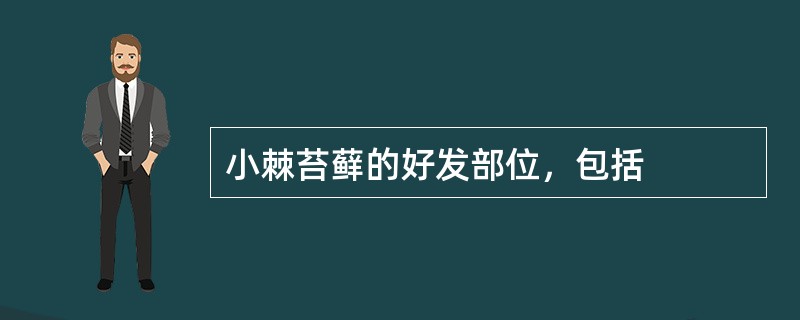 小棘苔藓的好发部位，包括